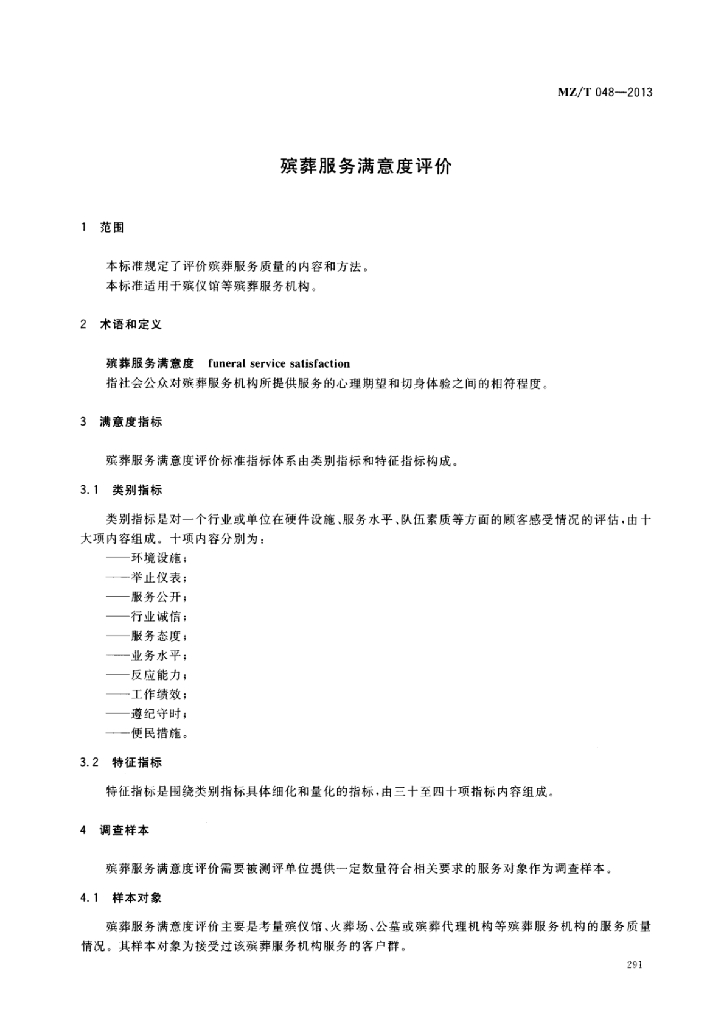 MZ/T 048—2013

殡葬服务满意度评价

1 范围

本标准规定了评价殡葬服务质量的内容和方法。
本标准适用于殡仪馆等殡葬服务机构。

2 术语和定义

殡葬服务满意度 funeral service satisfaction
指社会公众对殡葬服务机构所提供服务的心理期望和切身体验之间的相符程度。

3 满意度指标

殡葬服务满意度评价标准指标体系由类别指标和特征指标构成。

3.1 类别指标

类别指标是对一个行业或单位在硬件设施、服务水平、队伍素质等方面的顾客感受情况的评估，由十大项内容组成。十项内容分别为：
——环境设施；
——举止仪表；
——服务公开；
——行业诚信；
——服务态度；
——业务水平；
——反应能力；
——工作绩效；
——遵纪守时；
——便民措施。

3.2 特征指标

特征指标是围绕类别指标具体细化和量化的指标，由三十至四十项指标内容组成。

4 调查样本

殡葬服务满意度评价需要被测评单位提供一定数量符合相关要求的服务对象作为调查样本。

4.1 样本对象

殡葬服务满意度评价主要是考量殡仪馆、火葬场、公墓或殡葬代理机构等殡葬服务机构的服务质量情况。其样本对象为接受过该殡葬服务机构服务的客户群。

291